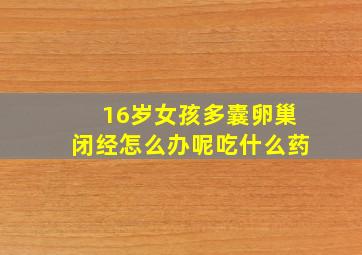 16岁女孩多囊卵巢
闭经怎么办呢吃什么药